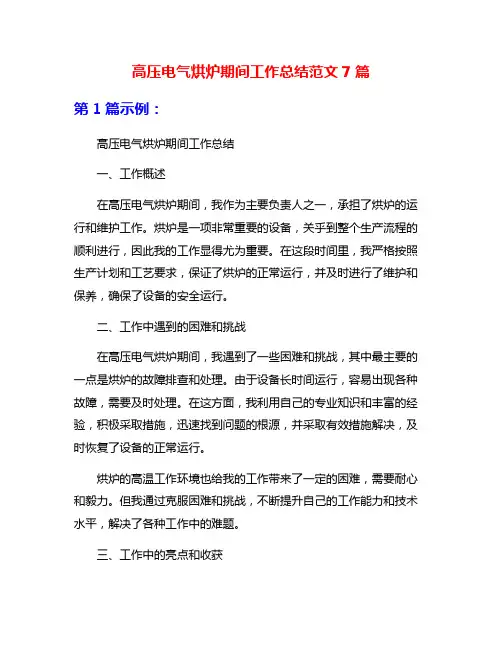 高压电气烘炉期间工作总结范文 7 篇

第 1 篇示例：

高压电气烘炉期间工作总结

一、工作概述

在高压电气烘炉期间，我作为主要负责人之一，承担了烘炉的运行和维护工作。烘炉是一项非常重要的设备，关乎到整个生产流程的顺利进行，因此我的工作显得尤为重要。在这段时间里，我严格按照生产计划和工艺要求，保证了烘炉的正常运行，并及时进行了维护和保养，确保了设备的安全运行。

二、工作中遇到的困难和挑战

在高压电气烘炉期间，我遇到了一些困难和挑战，其中最主要的一点是烘炉的故障排查和处理。由于设备长时间运行，容易出现各种故障，需要及时处理。在这方面，我利用自己的专业知识和丰富的经验，积极采取措施，迅速找到问题的根源，并采取有效措施解决，及时恢复了设备的正常运行。

烘炉的高温工作环境也给我的工作带来了一定的困难，需要耐心和毅力。但我通过克服困难和挑战，不断提升自己的工作能力和技术水平，解决了各种工作中的难题。

三、工作中的亮点和收获